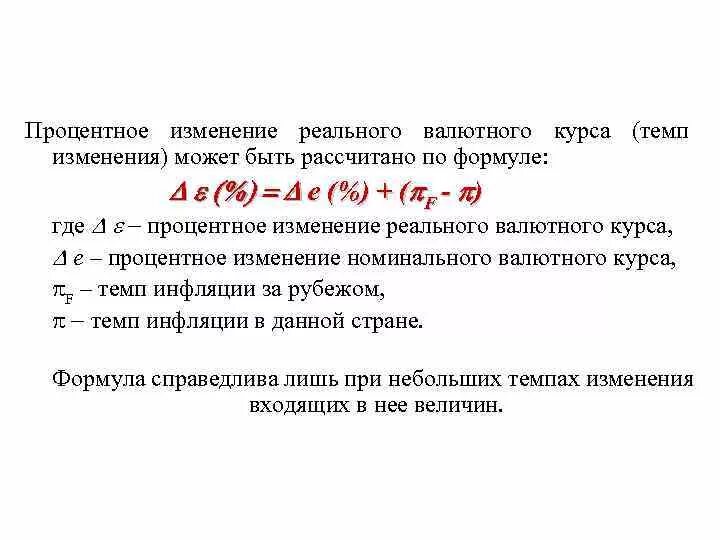 Процентное изменение реального валютного курса (темп изменения) может быть рассчитано по формуле:

$\Delta \varepsilon (\%) = \Delta e (\%) + (\pi_F - \pi)$

где $\Delta \varepsilon$ – процентное изменение реального валютного курса,

$\Delta e$ – процентное изменение номинального валютного курса,

$\pi_F$ – темп инфляции за рубежом,

$\pi$ – темп инфляции в данной стране.

Формула справедлива лишь при небольших темпах изменения входящих в нее величин.